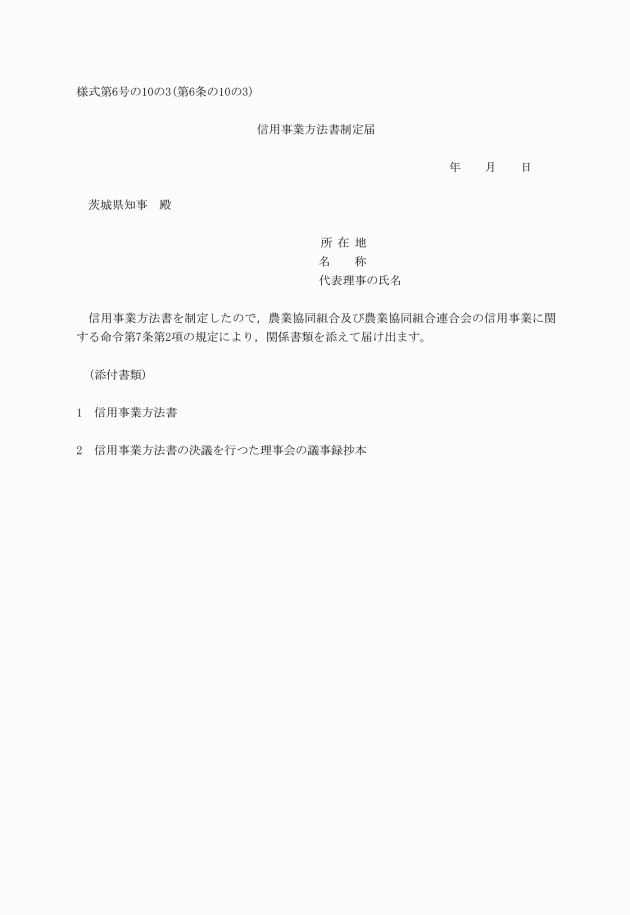 様式第6号の10の3(第6条の10の3)

信用事業方法書制定届

年　　月　　日

茨城県知事　殿

所 在 地
名　　称
代表理事の氏名

信用事業方法書を制定したので，農業協同組合及び農業協同組合連合会の信用事業に関する命令第7条第2項の規定により，関係書類を添えて届け出ます。

(添付書類)

1　信用事業方法書

2　信用事業方法書の決議を行つた理事会の議事録抄本